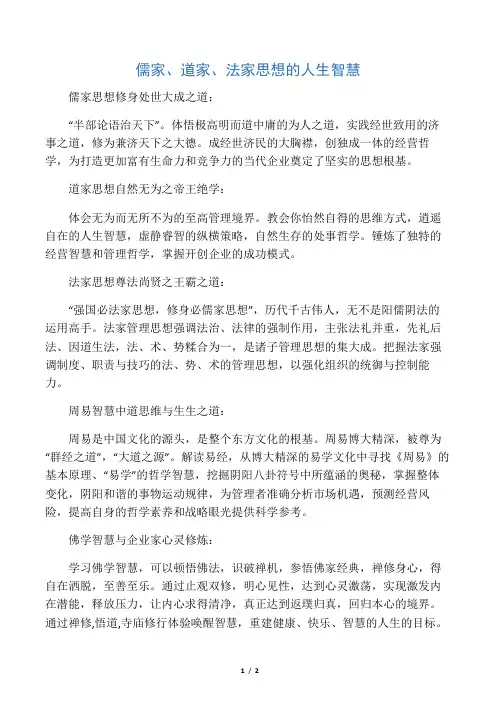 儒家、道家、法家思想的人生智慧

儒家思想修身处世大成之道：

“半部论语治天下”。体悟极高明而道中庸的为人之道，实践经世致用的济事之道，修为兼济天下之大德。成经世济民的大胸襟，创独成一体的经营哲学，为打造更加富有生命力和竞争力的当代企业奠定了坚实的思想根基。

道家思想自然无为之帝王绝学：

体会无为而无所不为的至高管理境界。教会你怡然自得的思维方式，逍遥自在的人生智慧，虚静睿智的纵横策略，自然生存的处事哲学。锤炼了独特的经营智慧和管理哲学，掌握开创企业的成功模式。

法家思想尊法尚贤之王霸之道：

“强国必法家思想，修身必儒家思想”，历代千古伟人，无不是阳儒阴法的运用高手。法家管理思想强调法治、法律的强制作用，主张法礼并重，先礼后法、因道生法，法、术、势糅合为一，是诸子管理思想的集大成。把握法家强调制度、职责与技巧的法、势、术的管理思想，以强化组织的统御与控制能力。

周易智慧中道思维与生生之道：

周易是中国文化的源头，是整个东方文化的根基。周易博大精深，被尊为“群经之道”，“大道之源”。解读易经，从博大精深的易学文化中寻找《周易》的基本原理、“易学”的哲学智慧，挖掘阴阳八卦符号中所蕴涵的奥秘，掌握整体变化，阴阳和谐的事物运动规律，为管理者准确分析市场机遇，预测经营风险，提高自身的哲学素养和战略眼光提供科学参考。

佛学智慧与企业家心灵修炼：

学习佛学智慧，可以顿悟佛法，识破禅机，参悟佛家经典，禅修身心，得自在洒脱，至善至乐。通过止观双修，明心见性，达到心灵激荡，实现激发内在潜能，释放压力，让内心求得清净，真正达到返璞归真，回归本心的境界。通过禅修,悟道,寺庙修行体验唤醒智慧，重建健康、快乐、智慧的人生的目标。

1 / 2